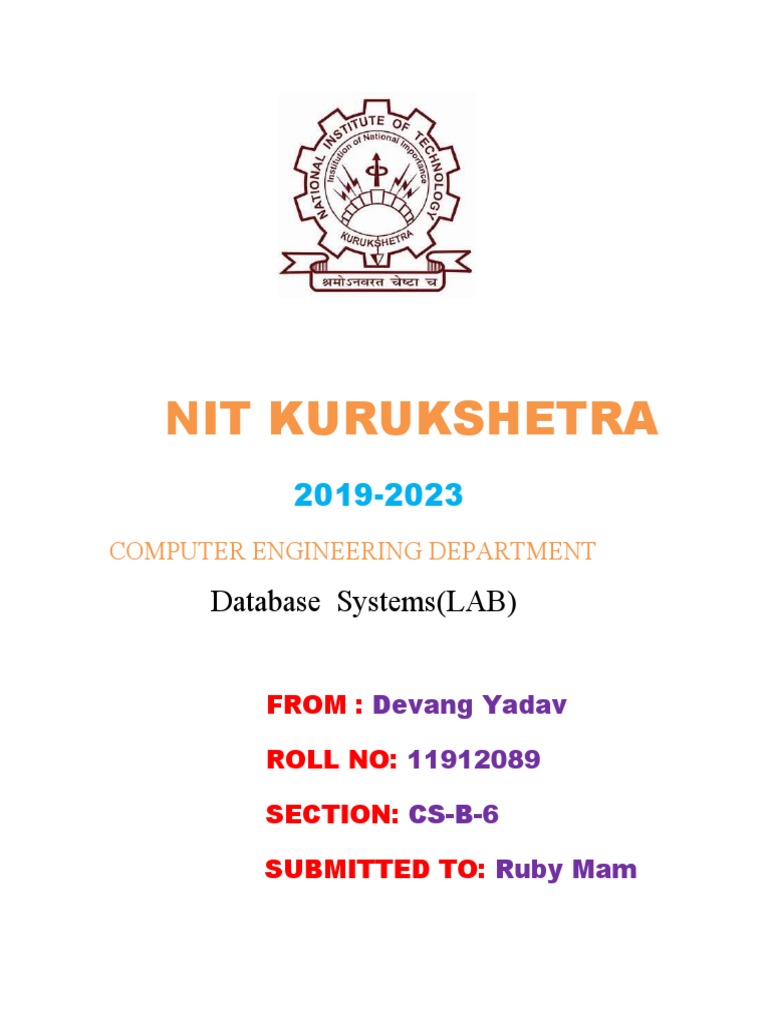 NATIONAL INSTITUTE OF TECHNOLOGY
Institution of National Importance
KURUKSHETRA
श्रमोऽनवरत चेष्टा च

NIT KURUKSHETRA

2019-2023

COMPUTER ENGINEERING DEPARTMENT

Database Systems(LAB)

FROM : Devang Yadav

ROLL NO: 11912089

SECTION: CS-B-6

SUBMITTED TO: Ruby Mam